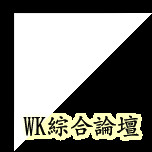 WK綜合論壇